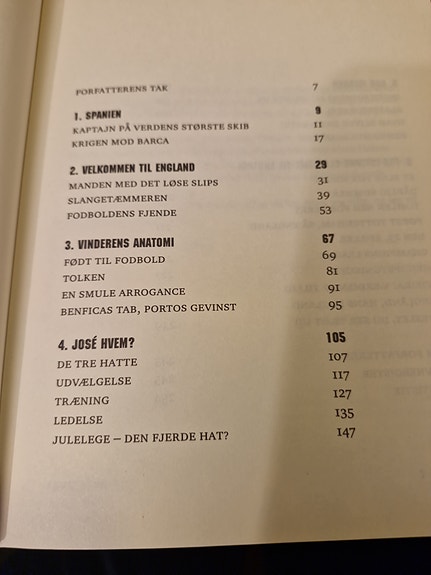 FORFATTERENS TAK 7

1. SPANIEN 9
KAPTAJN PÅ VERDENS STØRSTE SKIB 11
KRIGEN MOD BARCA 17

2. VELKOMMEN TIL ENGLAND 29
MANDEN MED DET LØSE SLIPS 31
SLANGETÆMMEREN 39
FODBOLDENS FJENDE 53

3. VINDERENS ANATOMI 67
FØDT TIL FODBOLD 69
TOLKEN 81
EN SMULE ARROGANCE 91
BENFICAS TAB, PORTOS GEVINST 95

4. JOSÉ HVEM? 105
DE TRE HATTE 107
UDVÆLGELSE 117
TRÆNING 127
LEDELSE 135
JULELEGE – DEN FJERDE HAT? 147